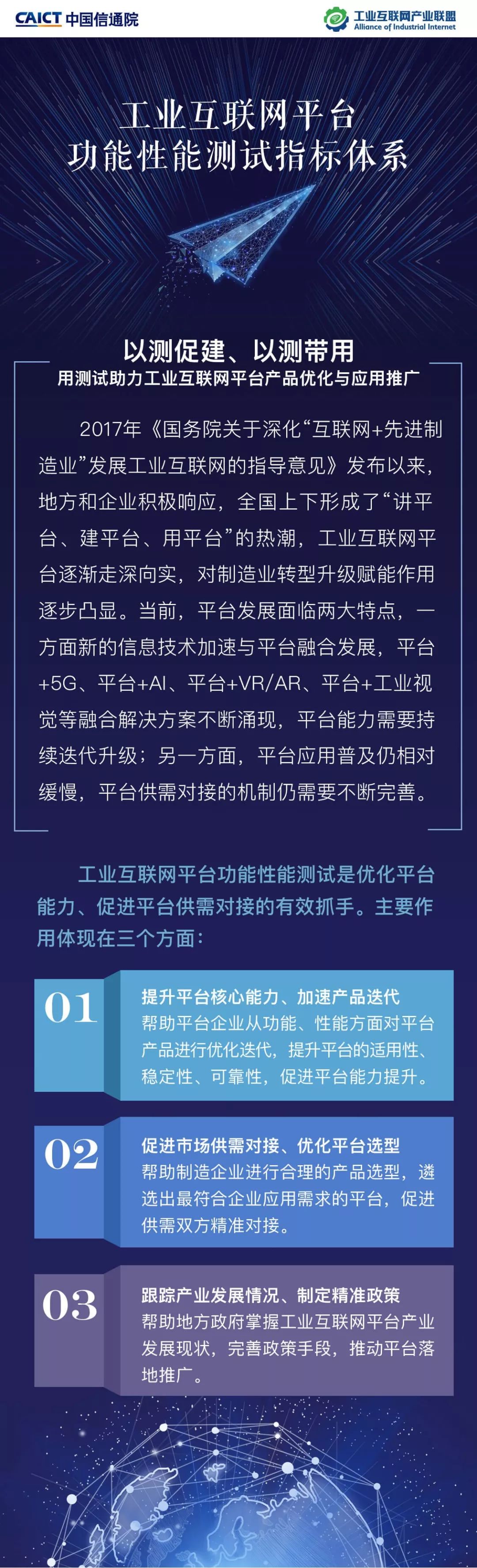 CAICT 中国信通院

工业互联网产业联盟
Alliance of Industrial Internet

工业互联网平台
功能性能测试指标体系

以测促建、以测带用
用测试助力工业互联网平台产品优化与应用推广

2017年《国务院关于深化“互联网+先进制造业”发展工业互联网的指导意见》发布以来，地方和企业积极响应，全国上下形成了“讲平台、建平台、用平台”的热潮，工业互联网平台逐渐走深向实，对制造业转型升级赋能作用逐步凸显。当前，平台发展面临两大特点，一方面新的信息技术加速与平台融合发展，平台+5G、平台+AI、平台+VR/AR、平台+工业视觉等融合解决方案不断涌现，平台能力需要持续迭代升级；另一方面，平台应用普及仍相对缓慢，平台供需对接的机制仍需要不断完善。

工业互联网平台功能性能测试是优化平台能力、促进平台供需对接的有效抓手。主要作用体现在三个方面：

01
提升平台核心能力、加速产品迭代
帮助平台企业从功能、性能方面对平台产品进行优化迭代，提升平台的适用性、稳定性、可靠性，促进平台能力提升。

02
促进市场供需对接、优化平台选型
帮助制造企业进行合理的产品选型，遴选出最符合企业应用需求的平台，促进供需双方精准对接。

03
跟踪产业发展情况、制定精准政策
帮助地方政府掌握工业互联网平台产业发展现状，完善政策手段，推动平台落地推广。